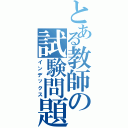 とある教師の試験問題
インデックス